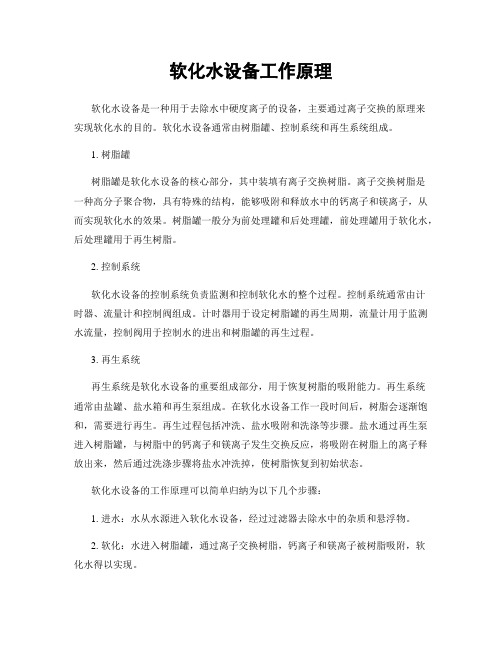 软化水设备工作原理

软化水设备是一种用于去除水中硬度离子的设备，主要通过离子交换的原理来实现软化水的目的。软化水设备通常由树脂罐、控制系统和再生系统组成。

1. 树脂罐

树脂罐是软化水设备的核心部分，其中装填有离子交换树脂。离子交换树脂是一种高分子聚合物，具有特殊的结构，能够吸附和释放水中的钙离子和镁离子，从而实现软化水的效果。树脂罐一般分为前处理罐和后处理罐，前处理罐用于软化水，后处理罐用于再生树脂。

2. 控制系统

软化水设备的控制系统负责监测和控制软化水的整个过程。控制系统通常由计时器、流量计和控制阀组成。计时器用于设定树脂罐的再生周期，流量计用于监测水流量，控制阀用于控制水的进出和树脂罐的再生过程。

3. 再生系统

再生系统是软化水设备的重要组成部分，用于恢复树脂的吸附能力。再生系统通常由盐罐、盐水箱和再生泵组成。在软化水设备工作一段时间后，树脂会逐渐饱和，需要进行再生。再生过程包括冲洗、盐水吸附和洗涤等步骤。盐水通过再生泵进入树脂罐，与树脂中的钙离子和镁离子发生交换反应，将吸附在树脂上的离子释放出来，然后通过洗涤步骤将盐水冲洗掉，使树脂恢复到初始状态。

软化水设备的工作原理可以简单归纳为以下几个步骤：

1. 进水：水从水源进入软化水设备，经过过滤器去除水中的杂质和悬浮物。

2. 软化：水进入树脂罐，通过离子交换树脂，钙离子和镁离子被树脂吸附，软化水得以实现。